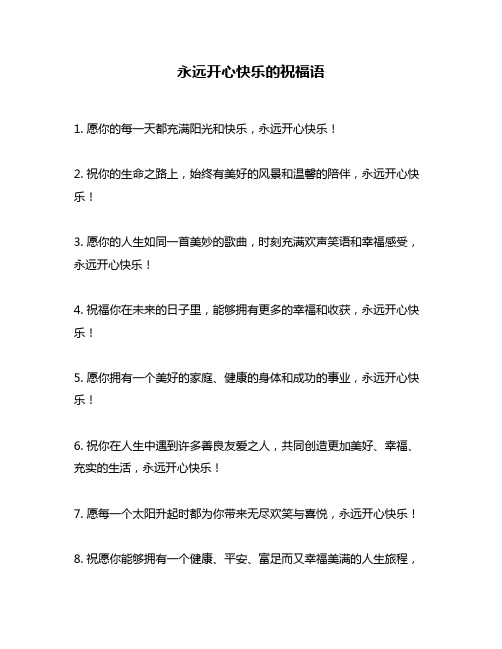 永远开心快乐的祝福语

1. 愿你的每一天都充满阳光和快乐，永远开心快乐！

2. 祝你的生命之路上，始终有美好的风景和温馨的陪伴，永远开心快乐！

3. 愿你的人生如同一首美妙的歌曲，时刻充满欢声笑语和幸福感受，永远开心快乐！

4. 祝福你在未来的日子里，能够拥有更多的幸福和收获，永远开心快乐！

5. 愿你拥有一个美好的家庭、健康的身体和成功的事业，永远开心快乐！

6. 祝你在人生中遇到许多善良友爱之人，共同创造更加美好、幸福、充实的生活，永远开心快乐！

7. 愿每一个太阳升起时都为你带来无尽欢笑与喜悦，永远开心快乐！

8. 祝愿你能够拥有一个健康、平安、富足而又幸福美满的人生旅程，